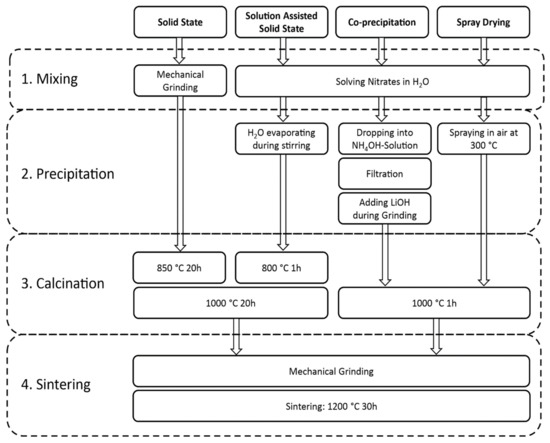 Solid State

Solution Assisted Solid State

Co-precipitation

Spray Drying

1. Mixing

Mechanical Grinding

Solving Nitrates in $H_2O$

2. Precipitation

$H_2O$ evaporating during stirring

Dropping into $NH_4OH$-Solution

Spraying in air at 300 °C

Filtration

Adding LiOH during Grinding

3. Calcination

850 °C 20h

800 °C 1h

1000 °C 20h

1000 °C 1h

4. Sintering

Mechanical Grinding

Sintering: 1200 °C 30h